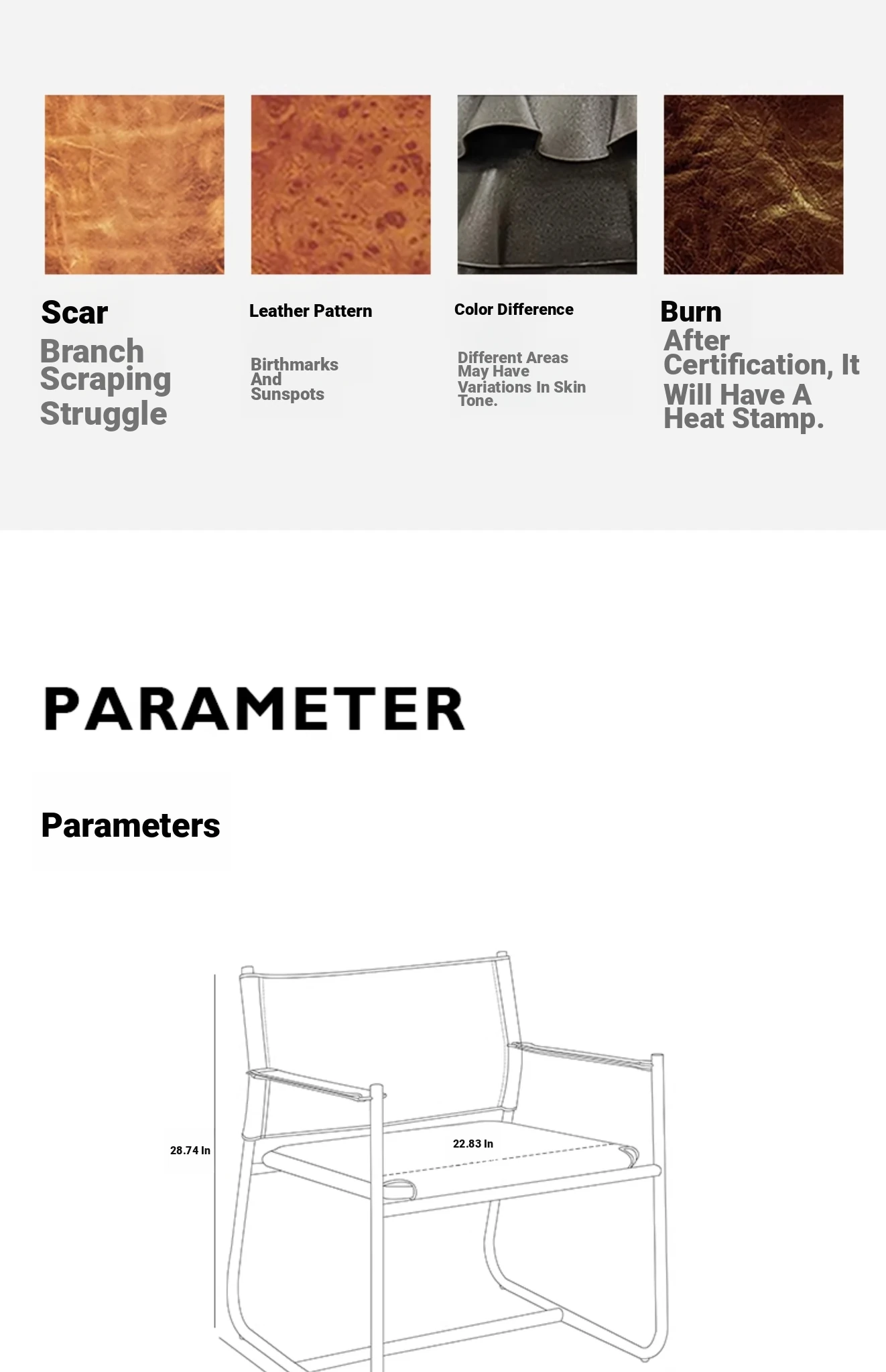 Scar

Branch Scraping Struggle

Leather Pattern

Birthmarks And Sunspots

Color Difference

Different Areas May Have Variations In Skin Tone.

Burn

After Certification, It Will Have A Heat Stamp.

PARAMETER

Parameters

28.74 In

22.83 In